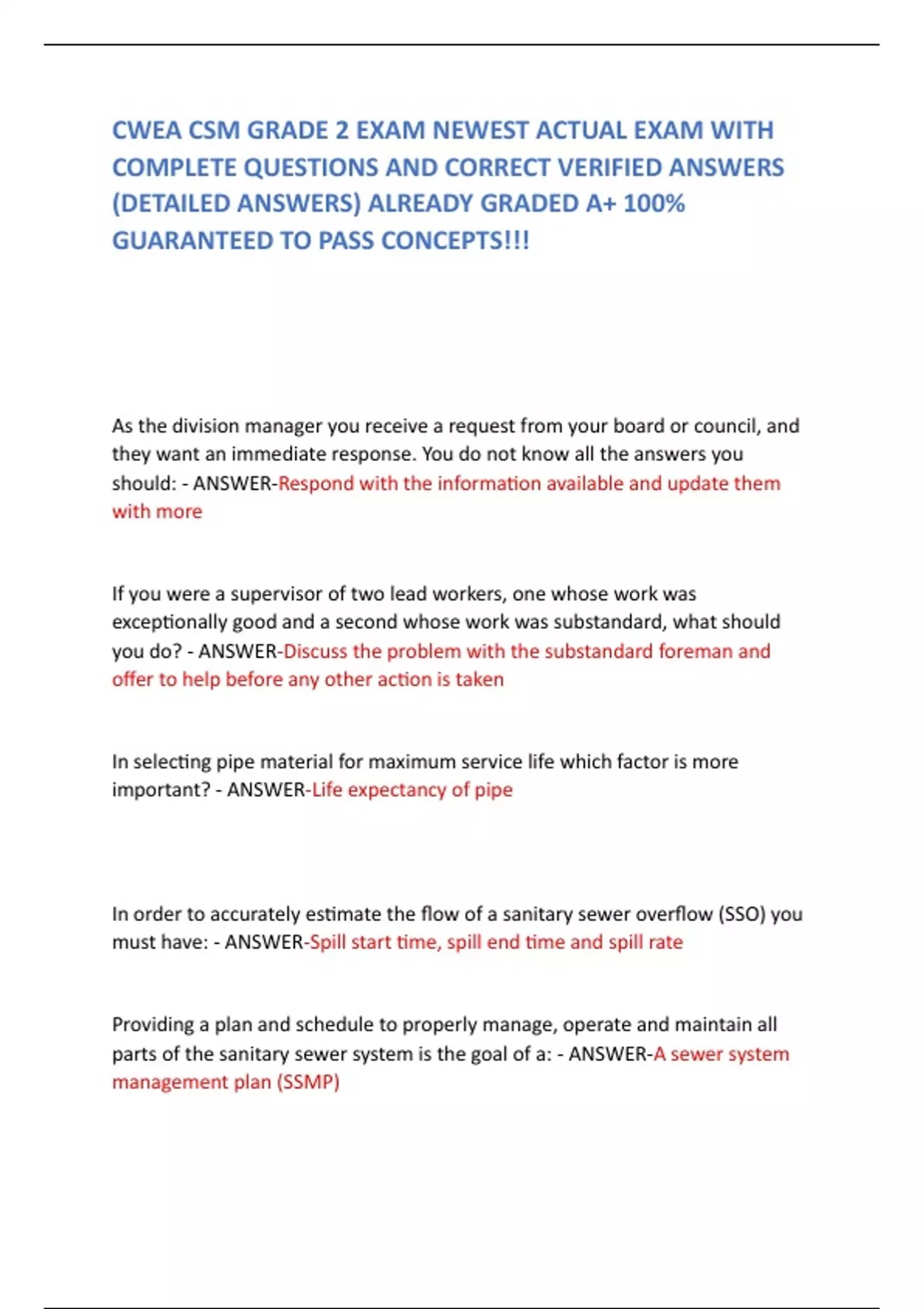 CWEA CSM GRADE 2 EXAM NEWEST ACTUAL EXAM WITH COMPLETE QUESTIONS AND CORRECT VERIFIED ANSWERS (DETAILED ANSWERS) ALREADY GRADED A+ 100% GUARANTEED TO PASS CONCEPTS!!!

As the division manager you receive a request from your board or council, and they want an immediate response. You do not know all the answers you should: - ANSWER-Respond with the information available and update them with more

If you were a supervisor of two lead workers, one whose work was exceptionally good and a second whose work was substandard, what should you do? - ANSWER-Discuss the problem with the substandard foreman and offer to help before any other action is taken

In selecting pipe material for maximum service life which factor is more important? - ANSWER-Life expectancy of pipe

In order to accurately estimate the flow of a sanitary sewer overflow (SSO) you must have: - ANSWER-Spill start time, spill end time and spill rate

Providing a plan and schedule to properly manage, operate and maintain all parts of the sanitary sewer system is the goal of a: - ANSWER-A sewer system management plan (SSMP)